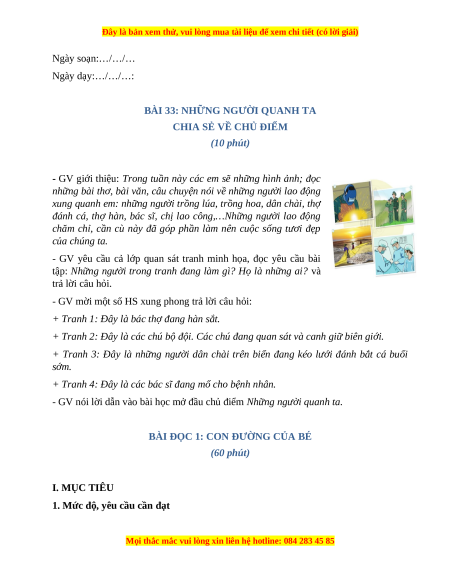 Đây là bản xem thử, vui lòng mua tài liệu để xem chi tiết (có lời giải)

Ngày soạn:…/…/…

Ngày dạy:…/…/…:

BÀI 33: NHỮNG NGƯỜI QUANH TA
CHIA SẺ VỀ CHỦ ĐIỂM
(10 phút)

- GV giới thiệu: Trong tuần này các em sẽ những hình ảnh; đọc những bài thơ, bài văn, câu chuyện nói về những người lao động xung quanh em: những người trồng lúa, trồng hoa, dân chài, thợ đánh cá, thợ hàn, bác sĩ, chị lao công,…Những người lao động chăm chỉ, cần cù này đã góp phần làm nên cuộc sống tươi đẹp của chúng ta.

- GV yêu cầu cả lớp quan sát tranh minh họa, đọc yêu cầu bài tập: Những người trong tranh đang làm gì? Họ là những ai? và trả lời câu hỏi.

- GV mời một số HS xung phong trả lời câu hỏi:

+ Tranh 1: Đây là bác thợ đang hàn sắt.

+ Tranh 2: Đây là các chú bộ đội. Các chú đang quan sát và canh giữ biên giới.

+ Tranh 3: Đây là những người dân chài trên biển đang kéo lưới đánh bắt cá buổi sớm.

+ Tranh 4: Đây là các bác sĩ đang mổ cho bệnh nhân.

- GV nói lời dẫn vào bài học mở đầu chủ điểm Những người quanh ta.

BÀI ĐỌC 1: CON ĐƯỜNG CỦA BÉ
(60 phút)

I. MỤC TIÊU

1. Mức độ, yêu cầu cần đạt

Mọi thắc mắc vui lòng xin liên hệ hotline: 084 283 45 85